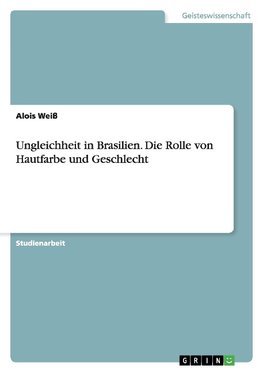 Geisteswissenschaft

Alois Weiß

Ungleichheit in Brasilien. Die Rolle von Hautfarbe und Geschlecht

Studienarbeit

GRIN